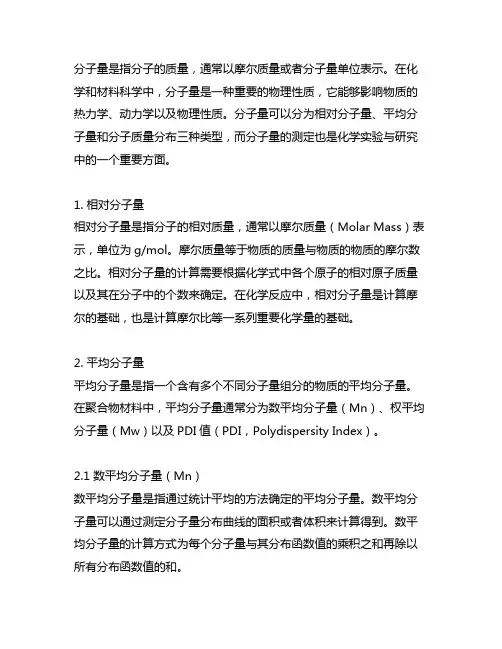 分子量是指分子的质量，通常以摩尔质量或者分子量单位表示。在化学和材料科学中，分子量是一种重要的物理性质，它能够影响物质的热力学、动力学以及物理性质。分子量可以分为相对分子量、平均分子量和分子质量分布三种类型，而分子量的测定也是化学实验与研究中的一个重要方面。

1. 相对分子量
相对分子量是指分子的相对质量，通常以摩尔质量（Molar Mass）表示，单位为 g/mol。摩尔质量等于物质的质量与物质的物质的摩尔数之比。相对分子量的计算需要根据化学式中各个原子的相对原子质量以及其在分子中的个数来确定。在化学反应中，相对分子量是计算摩尔的基础，也是计算摩尔比等一系列重要化学量的基础。

2. 平均分子量
平均分子量是指一个含有多个不同分子量组分的物质的平均分子量。在聚合物材料中，平均分子量通常分为数平均分子量（Mn）、权平均分子量（Mw）以及 PDI 值（PDI，Polydispersity Index）。

2.1 数平均分子量（Mn）
数平均分子量是指通过统计平均的方法确定的平均分子量。数平均分子量可以通过测定分子量分布曲线的面积或者体积来计算得到。数平均分子量的计算方式为每个分子量与其分布函数值的乘积之和再除以所有分布函数值的和。